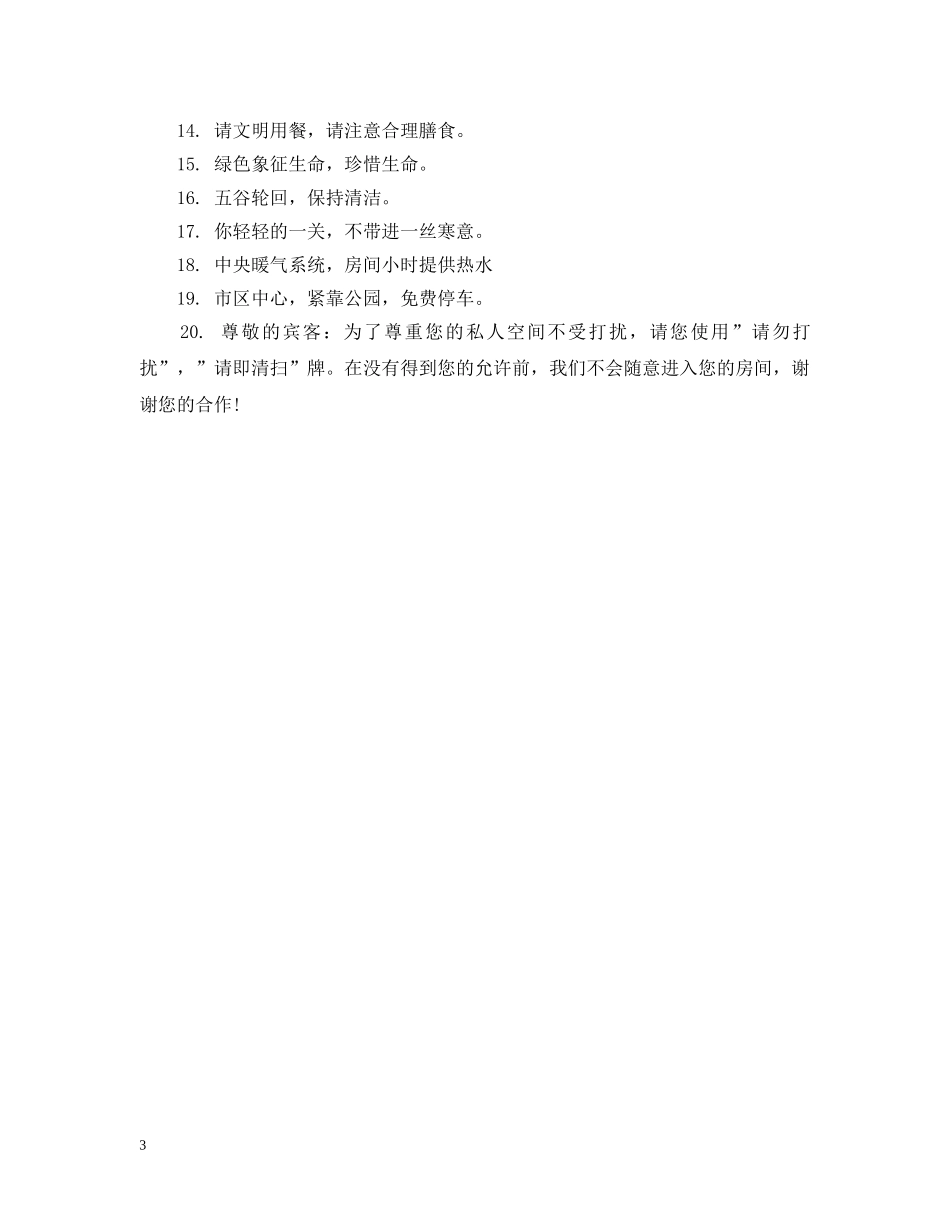 14. 请文明用餐，请注意合理膳食。

15. 绿色象征生命，珍惜生命。

16. 五谷轮回，保持清洁。

17. 你轻轻的一关，不带进一丝寒意。

18. 中央暖气系统，房间小时提供热水

19. 市区中心，紧靠公园，免费停车。

20. 尊敬的宾客：为了尊重您的私人空间不受打扰，请您使用”请勿打扰”，”请即清扫”牌。在没有得到您的允许前，我们不会随意进入您的房间，谢谢您的合作!

3